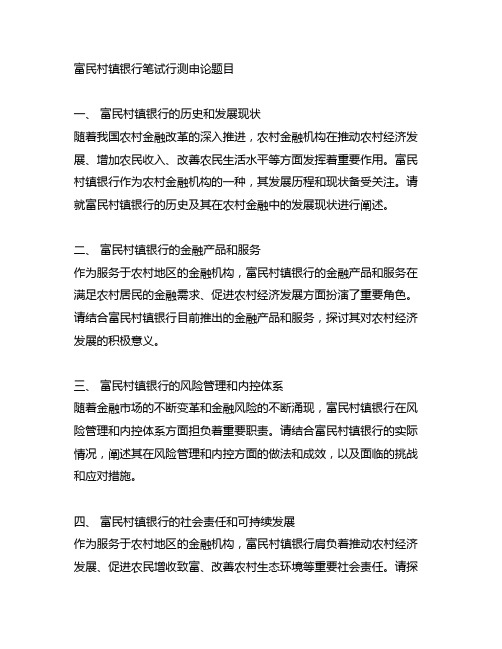 富民村镇银行笔试行测申论题目

一、 富民村镇银行的历史和发展现状
随着我国农村金融改革的深入推进，农村金融机构在推动农村经济发展、增加农民收入、改善农民生活水平等方面发挥着重要作用。富民村镇银行作为农村金融机构的一种，其发展历程和现状备受关注。请就富民村镇银行的历史及其在农村金融中的发展现状进行阐述。

二、 富民村镇银行的金融产品和服务
作为服务于农村地区的金融机构，富民村镇银行的金融产品和服务在满足农村居民的金融需求、促进农村经济发展方面扮演了重要角色。请结合富民村镇银行目前推出的金融产品和服务，探讨其对农村经济发展的积极意义。

三、 富民村镇银行的风险管理和内控体系
随着金融市场的不断变革和金融风险的不断涌现，富民村镇银行在风险管理和内控体系方面担负着重要职责。请结合富民村镇银行的实际情况，阐述其在风险管理和内控方面的做法和成效，以及面临的挑战和应对措施。

四、 富民村镇银行的社会责任和可持续发展
作为服务于农村地区的金融机构，富民村镇银行肩负着推动农村经济发展、促进农民增收致富、改善农村生态环境等重要社会责任。请探